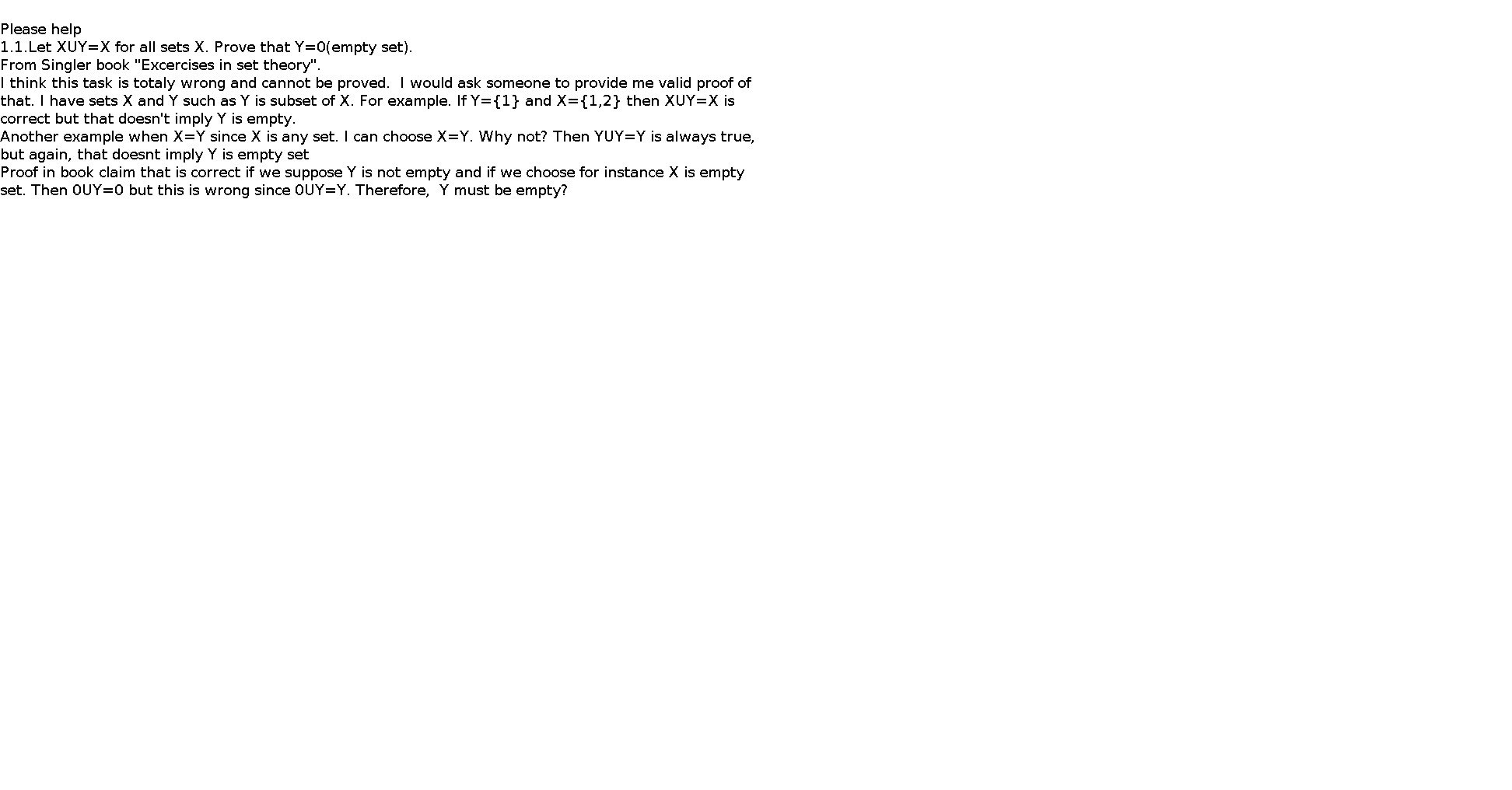 Please help
1.1.Let XUY=X for all sets X. Prove that Y=0(empty set).
From Singler book "Excercises in set theory".
I think this task is totaly wrong and cannot be proved.  I would ask someone to provide me valid proof of that. I have sets X and Y such as Y is subset of X. For example. If Y={1} and X={1,2} then XUY=X is correct but that doesn't imply Y is empty.
Another example when X=Y since X is any set. I can choose X=Y. Why not? Then YUY=Y is always true, but again, that doesnt imply Y is empty set
Proof in book claim that is correct if we suppose Y is not empty and if we choose for instance X is empty set. Then 0UY=0 but this is wrong since 0UY=Y. Therefore,  Y must be empty?